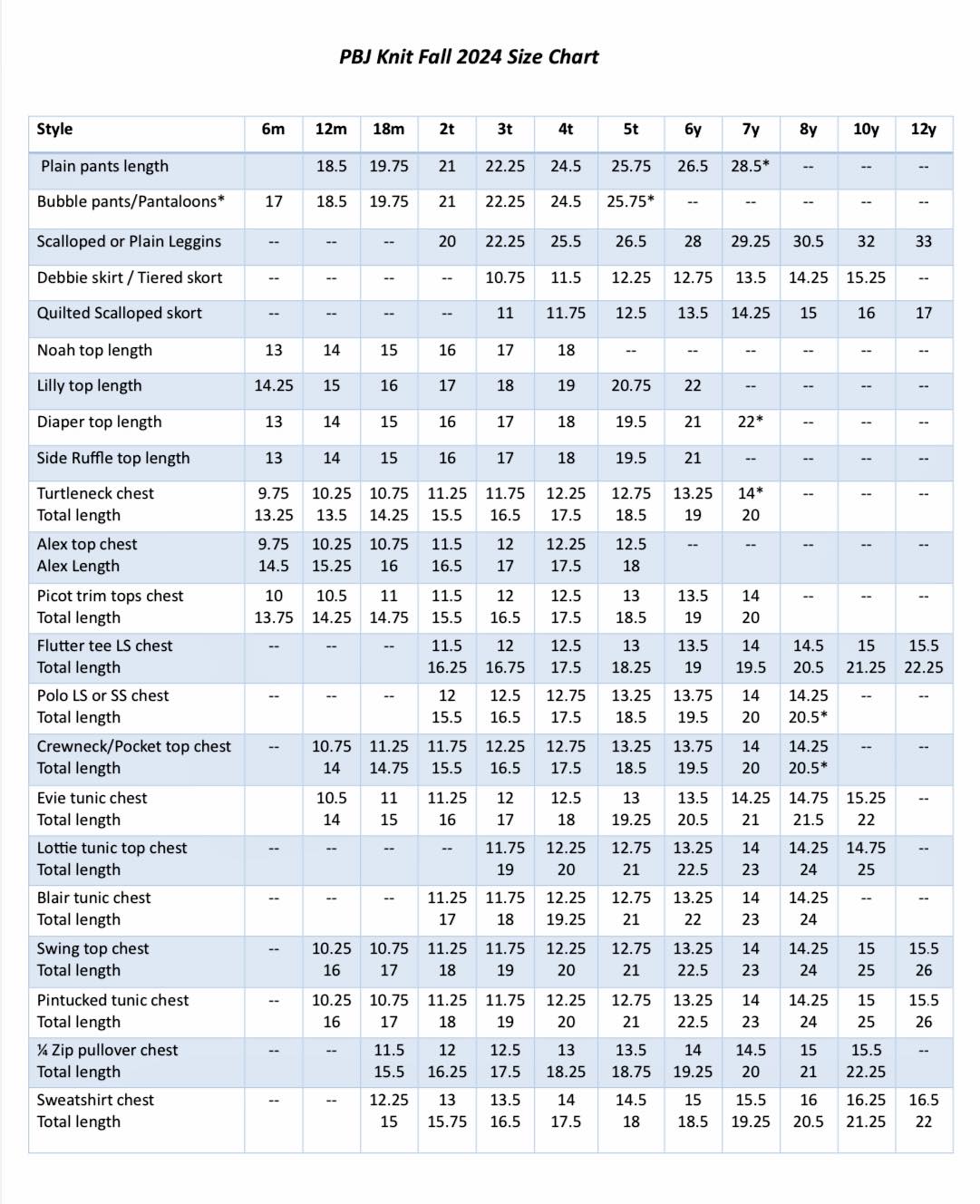 PBJ Knit Fall 2024 Size Chart

| Style | 6m | 12m | 18m | 2t | 3t | 4t | 5t | 6y | 7y | 8y | 10y | 12y |
|---|---|---|---|---|---|---|---|---|---|---|---|---|
| Plain pants length | | 18.5 | 19.75 | 21 | 22.25 | 24.5 | 25.75 | 26.5 | 28.5* | -- | -- | -- |
| Bubble pants/Pantaloons* | 17 | 18.5 | 19.75 | 21 | 22.25 | 24.5 | 25.75* | -- | -- | -- | -- | -- |
| Scalloped or Plain Leggins | -- | -- | -- | 20 | 22.25 | 25.5 | 26.5 | 28 | 29.25 | 30.5 | 32 | 33 |
| Debbie skirt / Tiered skort | -- | -- | -- | -- | 10.75 | 11.5 | 12.25 | 12.75 | 13.5 | 14.25 | 15.25 | -- |
| Quilted Scalloped skort | -- | -- | -- | -- | 11 | 11.75 | 12.5 | 13.5 | 14.25 | 15 | 16 | 17 |
| Noah top length | 13 | 14 | 15 | 16 | 17 | 18 | -- | -- | -- | -- | -- | -- |
| Lilly top length | 14.25 | 15 | 16 | 17 | 18 | 19 | 20.75 | 22 | -- | -- | -- | -- |
| Diaper top length | 13 | 14 | 15 | 16 | 17 | 18 | 19.5 | 21 | 22* | -- | -- | -- |
| Side Ruffle top length | 13 | 14 | 15 | 16 | 17 | 18 | 19.5 | 21 | -- | -- | -- | -- |
| Turtleneck chest Total length | 9.75 13.25 | 10.25 13.5 | 10.75 14.25 | 11.25 15.5 | 11.75 16.5 | 12.25 17.5 | 12.75 18.5 | 13.25 19 | 14* 20 | -- | -- | -- |
| Alex top chest Alex Length | 9.75 14.5 | 10.25 15.25 | 10.75 16 | 11.5 16.5 | 12 17 | 12.25 17.5 | 12.5 18 | -- | -- | -- | -- | -- |
| Picot trim tops chest Total length | 10 13.75 | 10.5 14.25 | 11 14.75 | 11.5 15.5 | 12 16.5 | 12.5 17.5 | 13 18.5 | 13.5 19 | 14 20 | -- | -- | -- |
| Flutter tee LS chest Total length | -- | -- | -- | 11.5 16.25 | 12 16.75 | 12.5 17.5 | 13 18.25 | 13.5 19 | 14 19.5 | 14.5 20.5 | 15 21.25 | 15.5 22.25 |
| Polo LS or SS chest Total length | -- | -- | -- | 12 15.5 | 12.5 16.5 | 12.75 17.5 | 13.25 18.5 | 13.75 19.5 | 14 20 | 14.25 20.5* | -- | -- |
| Crewneck/Pocket top chest Total length | -- | 10.75 14 | 11.25 14.75 | 11.75 15.5 | 12.25 16.5 | 12.75 17.5 | 13.25 18.5 | 13.75 19.5 | 14 20 | 14.25 20.5* | -- | -- |
| Evie tunic chest Total length | | 10.5 14 | 11 15 | 11.25 16 | 12 17 | 12.5 18 | 13 19.25 | 13.5 20.5 | 14.25 21 | 14.75 21.5 | 15.25 22 | -- |
| Lottie tunic top chest Total length | -- | -- | -- | -- | 11.75 19 | 12.25 20 | 12.75 21 | 13.25 22.5 | 14 23 | 14.25 24 | 14.75 25 | -- |
| Blair tunic chest Total length | -- | -- | -- | 11.25 17 | 11.75 18 | 12.25 19.25 | 12.75 21 | 13.25 22 | 14 23 | 14.25 24 | -- | -- |
| Swing top chest Total length | -- | 10.25 16 | 10.75 17 | 11.25 18 | 11.75 19 | 12.25 20 | 12.75 21 | 13.25 22.5 | 14 23 | 14.25 24 | 15 25 | 15.5 26 |
| Pintucked tunic chest Total length | -- | 10.25 16 | 10.75 17 | 11.25 18 | 11.75 19 | 12.25 20 | 12.75 21 | 13.25 22.5 | 14 23 | 14.25 24 | 15 25 | 15.5 26 |
| ¼ Zip pullover chest Total length | -- | -- | 11.5 15.5 | 12 16.25 | 12.5 17.5 | 13 18.25 | 13.5 18.75 | 14 19.25 | 14.5 20 | 15 21 | 15.5 22.25 | -- |
| Sweatshirt chest Total length | -- | -- | 12.25 15 | 13 15.75 | 13.5 16.5 | 14 17.5 | 14.5 18 | 15 18.5 | 15.5 19.25 | 16 20.5 | 16.25 21.25 | 16.5 22 |